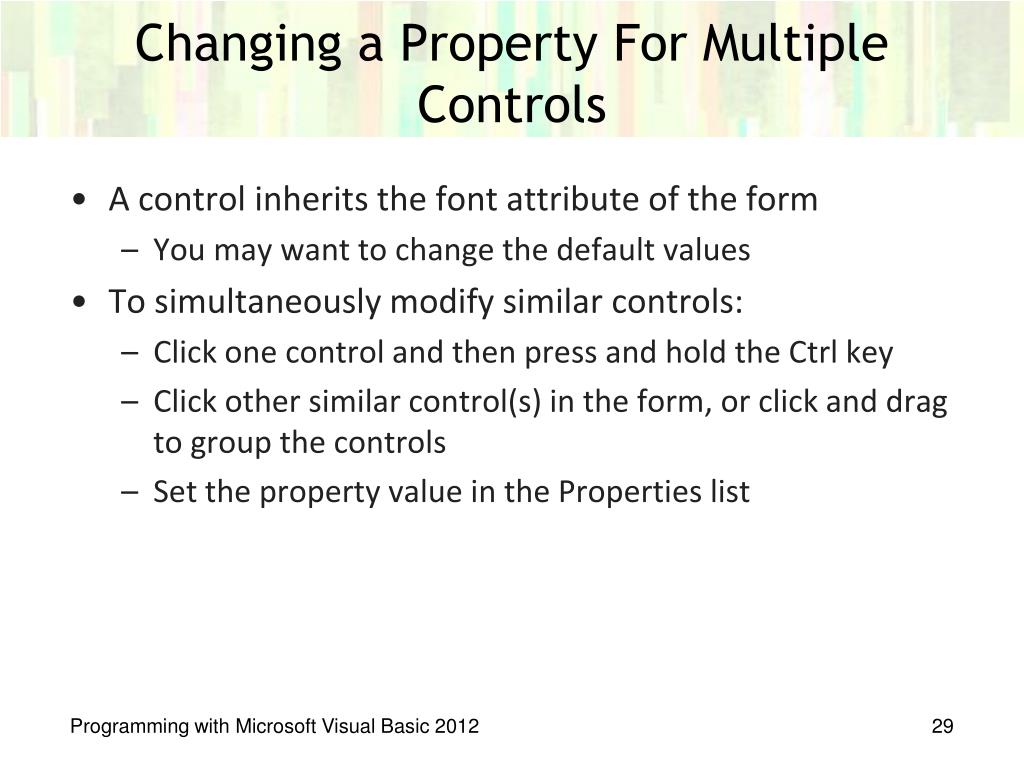 Changing a Property For Multiple Controls

• A control inherits the font attribute of the form
– You may want to change the default values
• To simultaneously modify similar controls:
– Click one control and then press and hold the Ctrl key
– Click other similar control(s) in the form, or click and drag to group the controls
– Set the property value in the Properties list

Programming with Microsoft Visual Basic 2012

29